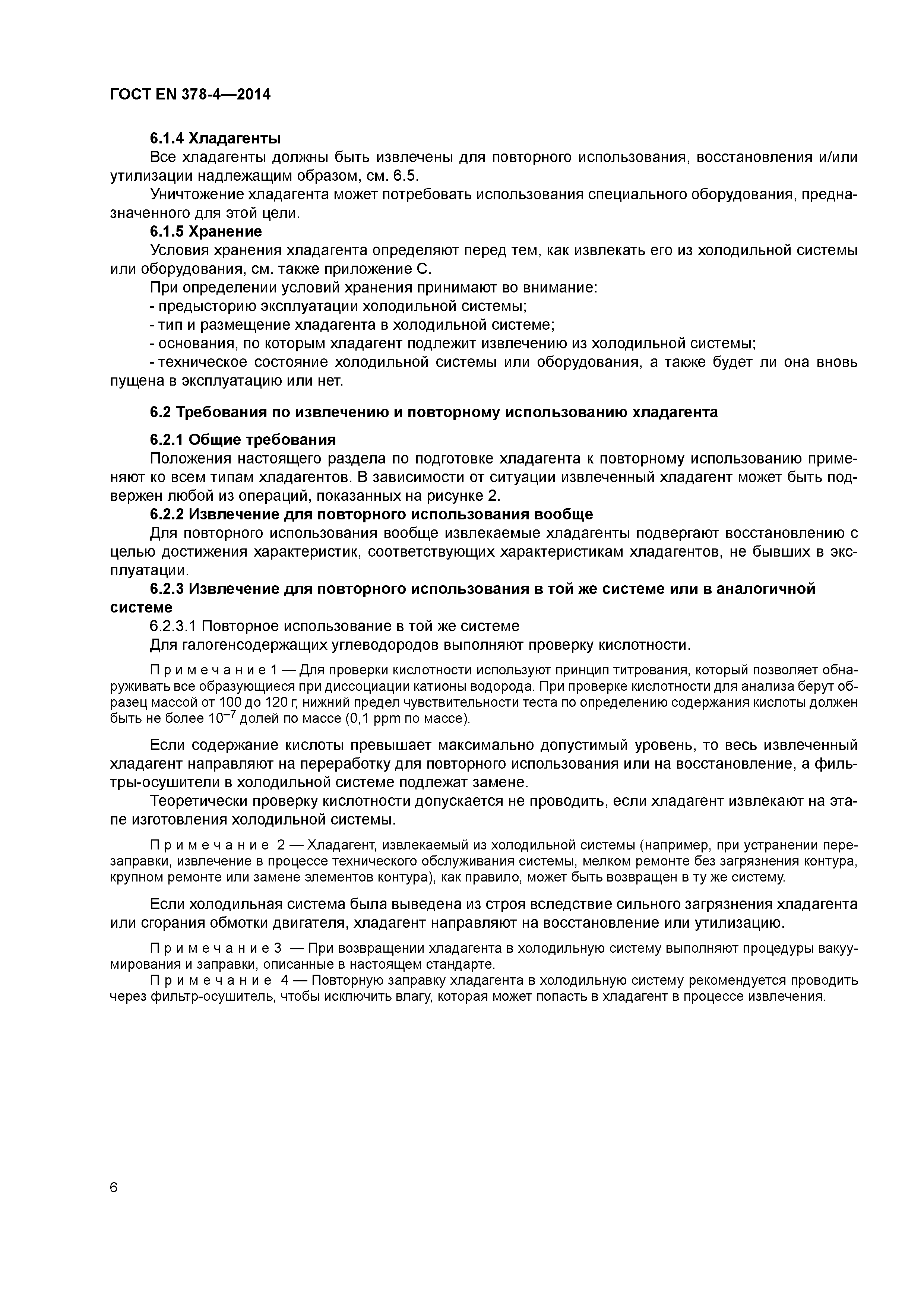 ГОСТ EN 378-4—2014

6.1.4 Хладагенты

Все хладагенты должны быть извлечены для повторного использования, восстановления и/или утилизации надлежащим образом, см. 6.5.

Уничтожение хладагента может потребовать использования специального оборудования, предназначенного для этой цели.

6.1.5 Хранение

Условия хранения хладагента определяют перед тем, как извлекать его из холодильной системы или оборудования, см. также приложение С.

При определении условий хранения принимают во внимание:

- предысторию эксплуатации холодильной системы;

- тип и размещение хладагента в холодильной системе;

- основания, по которым хладагент подлежит извлечению из холодильной системы;

- техническое состояние холодильной системы или оборудования, а также будет ли она вновь пущена в эксплуатацию или нет.

6.2 Требования по извлечению и повторному использованию хладагента

6.2.1 Общие требования

Положения настоящего раздела по подготовке хладагента к повторному использованию применяют ко всем типам хладагентов. В зависимости от ситуации извлеченный хладагент может быть подвержен любой из операций, показанных на рисунке 2.

6.2.2 Извлечение для повторного использования вообще

Для повторного использования вообще извлекаемые хладагенты подвергают восстановлению с целью достижения характеристик, соответствующих характеристикам хладагентов, не бывших в эксплуатации.

6.2.3 Извлечение для повторного использования в той же системе или в аналогичной системе

6.2.3.1 Повторное использование в той же системе

Для галогенсодержащих углеводородов выполняют проверку кислотности.

Примечание 1 — Для проверки кислотности используют принцип титрования, который позволяет обнаруживать все образующиеся при диссоциации катионы водорода. При проверке кислотности для анализа берут образец массой от 100 до 120 г, нижний предел чувствительности теста по определению содержания кислоты должен быть не более $10^{-7}$ долей по массе (0,1 ppm по массе).

Если содержание кислоты превышает максимально допустимый уровень, то весь извлеченный хладагент направляют на переработку для повторного использования или на восстановление, а фильтры-осушители в холодильной системе подлежат замене.

Теоретически проверку кислотности допускается не проводить, если хладагент извлекают на этапе изготовления холодильной системы.

Примечание 2 — Хладагент, извлекаемый из холодильной системы (например, при устранении перезаправки, извлечение в процессе технического обслуживания системы, мелком ремонте без загрязнения контура, крупном ремонте или замене элементов контура), как правило, может быть возвращен в ту же систему.

Если холодильная система была выведена из строя вследствие сильного загрязнения хладагента или сгорания обмотки двигателя, хладагент направляют на восстановление или утилизацию.

Примечание 3 — При возвращении хладагента в холодильную систему выполняют процедуры вакуумирования и заправки, описанные в настоящем стандарте.

Примечание 4 — Повторную заправку хладагента в холодильную систему рекомендуется проводить через фильтр-осушитель, чтобы исключить влагу, которая может попасть в хладагент в процессе извлечения.

6